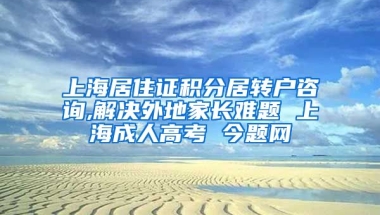 上海居住证积分居转户咨询,解决外地家长难题 上海成人高考 今题网